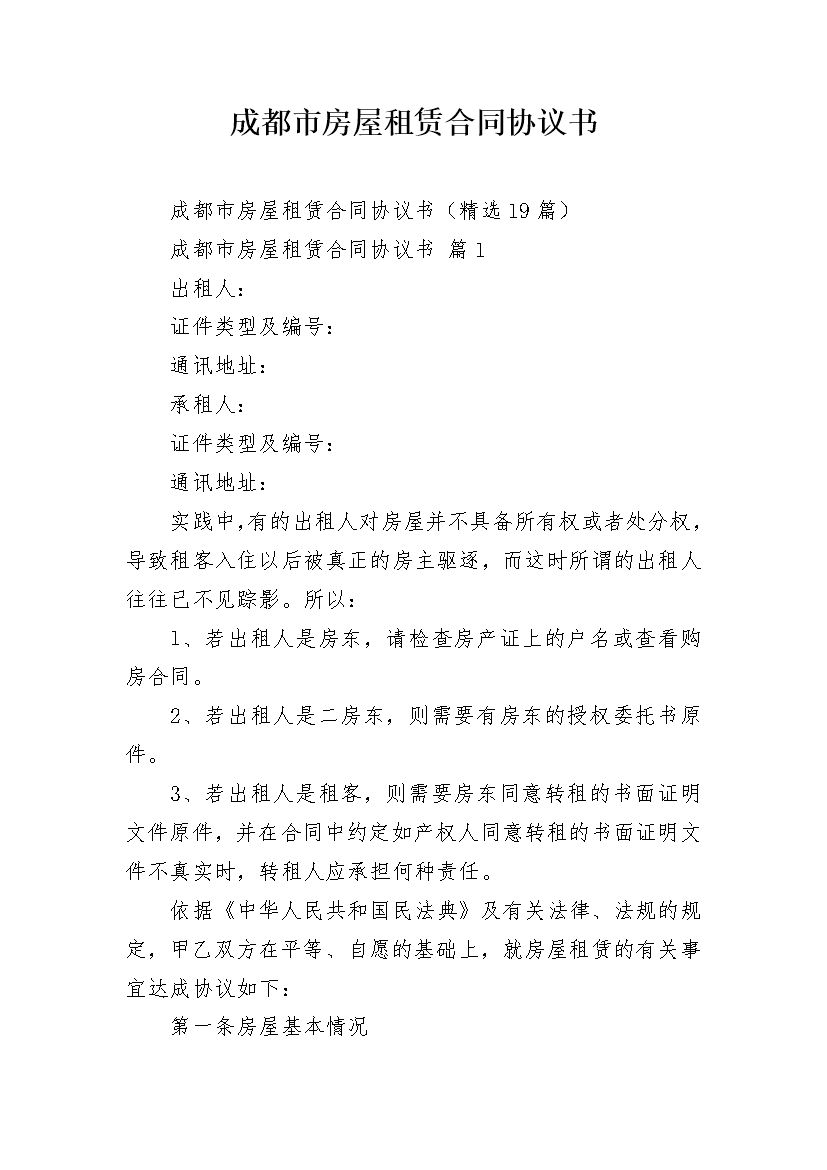 成都市房屋租赁合同协议书

成都市房屋租赁合同协议书（精选19篇）

成都市房屋租赁合同协议书 篇1

出租人：

证件类型及编号：

通讯地址：

承租人：

证件类型及编号：

通讯地址：

实践中，有的出租人对房屋并不具备所有权或者处分权，导致租客入住以后被真正的房主驱逐，而这时所谓的出租人往往已不见踪影。所以：

1、若出租人是房东，请检查房产证上的户名或查看购房合同。

2、若出租人是二房东，则需要有房东的授权委托书原件。

3、若出租人是租客，则需要房东同意转租的书面证明文件原件，并在合同中约定如产权人同意转租的书面证明文件不真实时，转租人应承担何种责任。

依据《中华人民共和国民法典》及有关法律、法规的规定，甲乙双方在平等、自愿的基础上，就房屋租赁的有关事宜达成协议如下：

第一条房屋基本情况